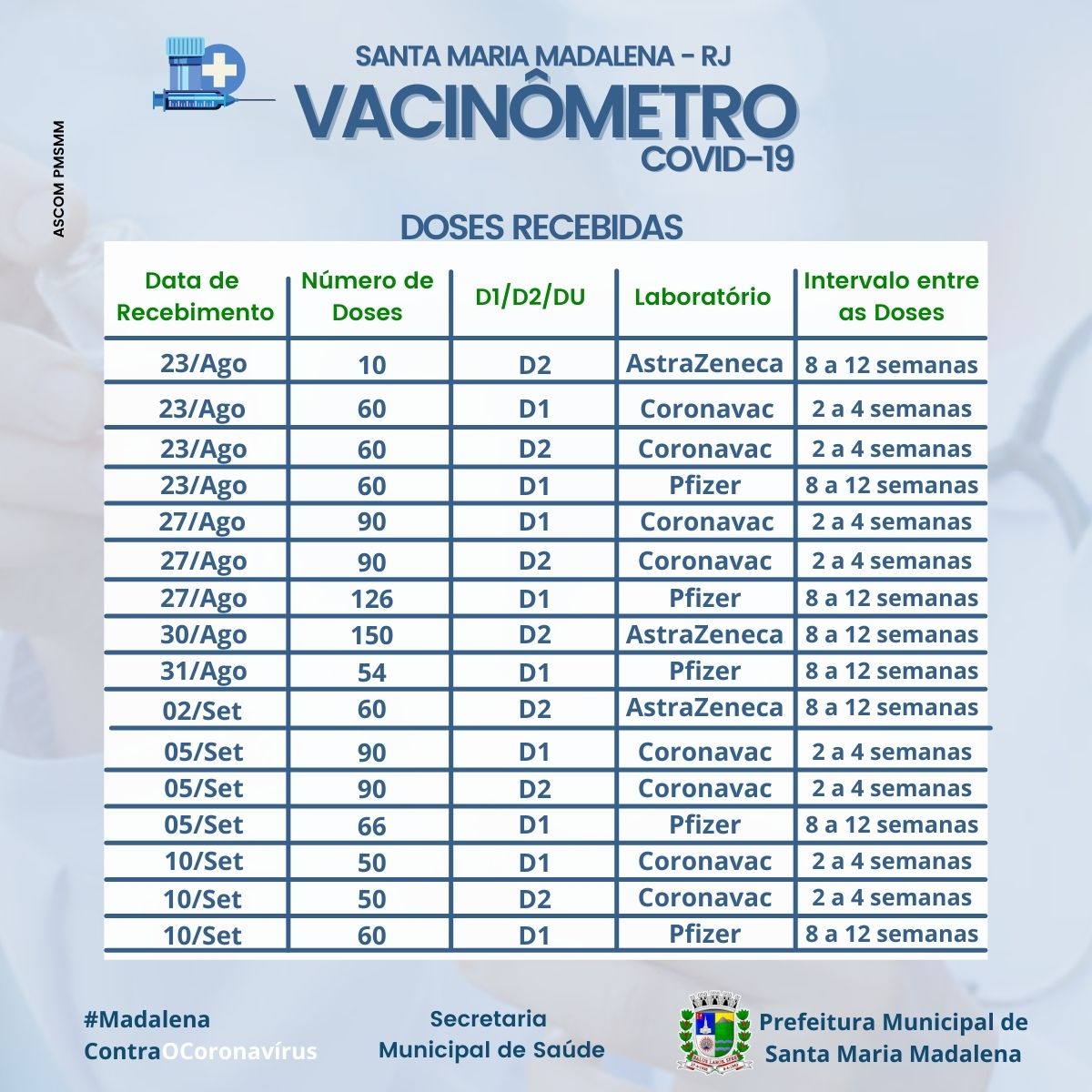 ASCOM PMSMM

SANTA MARIA MADALENA - RJ
VACINÔMETRO
COVID-19

DOSES RECEBIDAS

| Data de Recebimento | Número de Doses | D1/D2/DU | Laboratório | Intervalo entre as Doses |
|---|---|---|---|---|
| 23/Ago | 10 | D2 | AstraZeneca | 8 a 12 semanas |
| 23/Ago | 60 | D1 | Coronavac | 2 a 4 semanas |
| 23/Ago | 60 | D2 | Coronavac | 2 a 4 semanas |
| 23/Ago | 60 | D1 | Pfizer | 8 a 12 semanas |
| 27/Ago | 90 | D1 | Coronavac | 2 a 4 semanas |
| 27/Ago | 90 | D2 | Coronavac | 2 a 4 semanas |
| 27/Ago | 126 | D1 | Pfizer | 8 a 12 semanas |
| 30/Ago | 150 | D2 | AstraZeneca | 8 a 12 semanas |
| 31/Ago | 54 | D1 | Pfizer | 8 a 12 semanas |
| 02/Set | 60 | D2 | AstraZeneca | 8 a 12 semanas |
| 05/Set | 90 | D1 | Coronavac | 2 a 4 semanas |
| 05/Set | 90 | D2 | Coronavac | 2 a 4 semanas |
| 05/Set | 66 | D1 | Pfizer | 8 a 12 semanas |
| 10/Set | 50 | D1 | Coronavac | 2 a 4 semanas |
| 10/Set | 50 | D2 | Coronavac | 2 a 4 semanas |
| 10/Set | 60 | D1 | Pfizer | 8 a 12 semanas |

#Madalena ContraOCoronavírus

Secretaria Municipal de Saúde

Prefeitura Municipal de Santa Maria Madalena